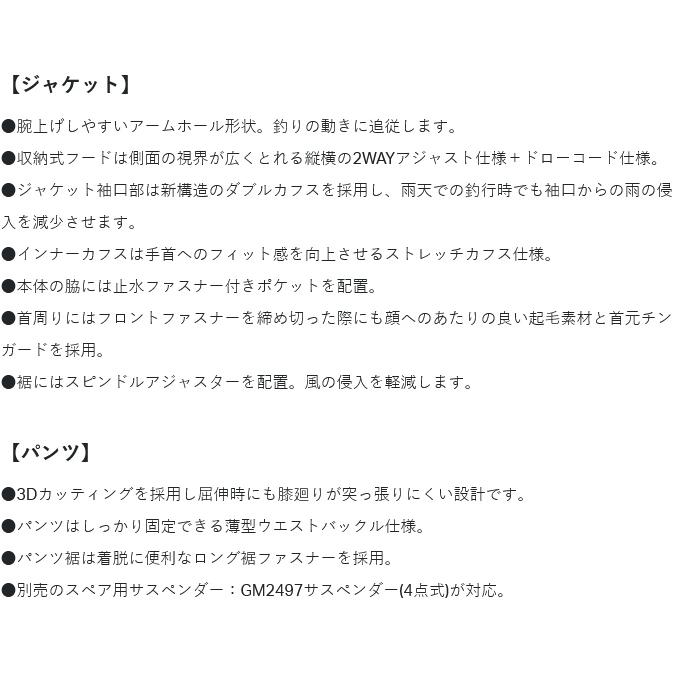 【ジャケット】

●腕上げしやすいアームホール形状。釣りの動きに追従します。

●収納式フードは側面の視界が広くとれる縦横の2WAYアジャスト仕様＋ドローコード仕様。

●ジャケット袖口部は新構造のダブルカフスを採用し、雨天での釣行時でも袖口からの雨の侵入を減少させます。

●インナーカフスは手首へのフィット感を向上させるストレッチカフス仕様。

●本体の脇には止水ファスナー付きポケットを配置。

●首周りにはフロントファスナーを締め切った際にも顔へのあたりの良い起毛素材と首元チンガードを採用。

●裾にはスピンドルアジャスターを配置。風の侵入を軽減します。

【パンツ】

●3Dカッティングを採用し屈伸時にも膝廻りが突っ張りにくい設計です。

●パンツはしっかり固定できる薄型ウエストバックル仕様。

●パンツ裾は着脱に便利なロング裾ファスナーを採用。

●別売のスペア用サスペンダー：GM2497サスペンダー(4点式)が対応。